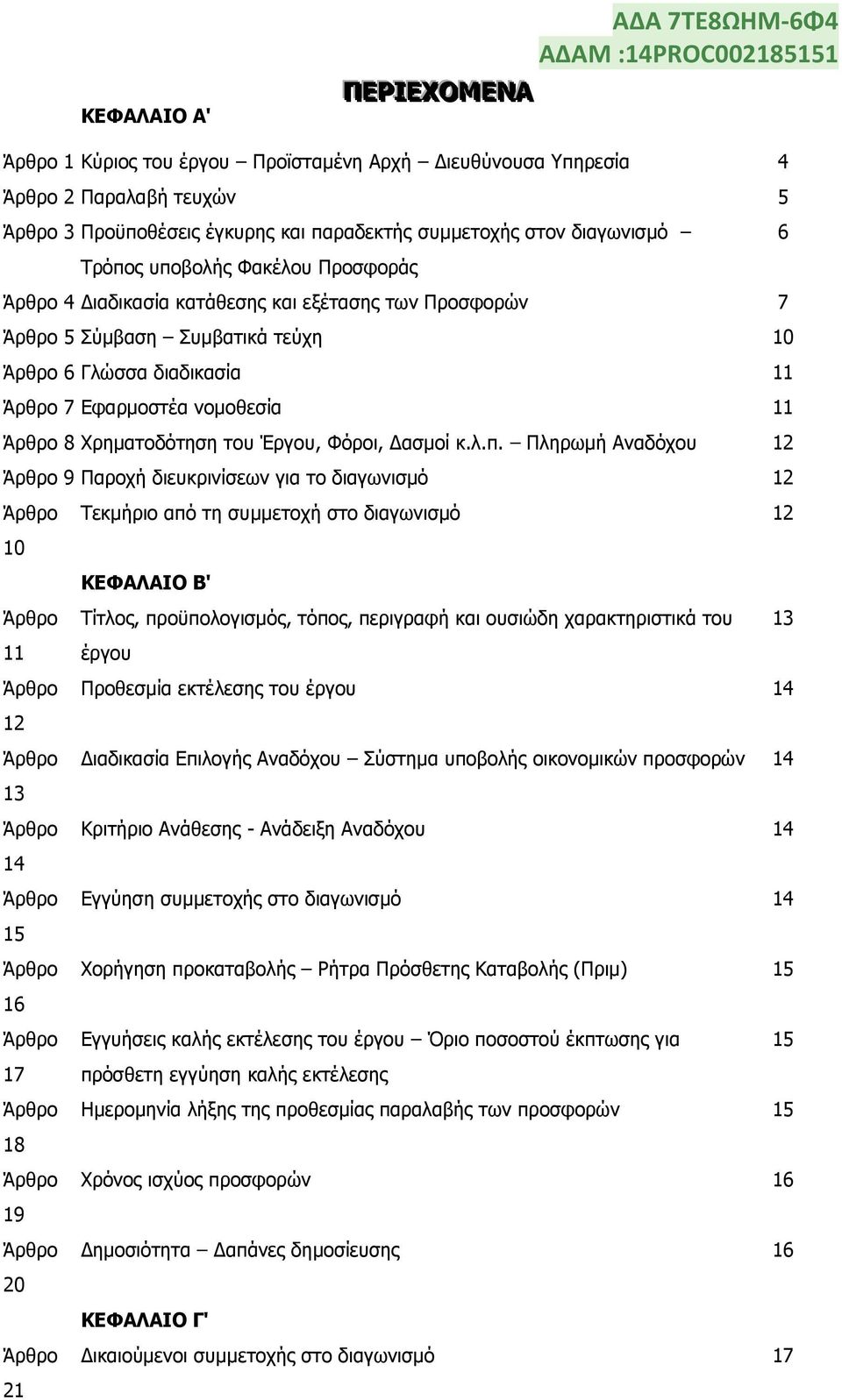 ΑΔΑ 7ΤΕ8ΩΗΜ-6Φ4
ΑΔΑΜ :14PROC002185151

ΠΕΡΙΕΧΟΜΕΝΑ

ΚΕΦΑΛΑΙΟ Α'

Άρθρο 1 Κύριος του έργου – Προϊσταμένη Αρχή – Διευθύνουσα Υπηρεσία 4
Άρθρο 2 Παραλαβή τευχών 5
Άρθρο 3 Προϋποθέσεις έγκυρης και παραδεκτής συμμετοχής στον διαγωνισμό – Τρόπος υποβολής Φακέλου Προσφοράς 6
Άρθρο 4 Διαδικασία κατάθεσης και εξέτασης των Προσφορών 7
Άρθρο 5 Σύμβαση – Συμβατικά τεύχη 10
Άρθρο 6 Γλώσσα διαδικασία 11
Άρθρο 7 Εφαρμοστέα νομοθεσία 11
Άρθρο 8 Χρηματοδότηση του Έργου, Φόροι, Δασμοί κ.λ.π. – Πληρωμή Αναδόχου 12
Άρθρο 9 Παροχή διευκρινίσεων για το διαγωνισμό 12
Άρθρο 10 Τεκμήριο από τη συμμετοχή στο διαγωνισμό 12

ΚΕΦΑΛΑΙΟ Β'

Άρθρο 11 Τίτλος, προϋπολογισμός, τόπος, περιγραφή και ουσιώδη χαρακτηριστικά του έργου 13
Άρθρο 12 Προθεσμία εκτέλεσης του έργου 14
Άρθρο 13 Διαδικασία Επιλογής Αναδόχου – Σύστημα υποβολής οικονομικών προσφορών 14
Άρθρο 14 Κριτήριο Ανάθεσης - Ανάδειξη Αναδόχου 14
Άρθρο 15 Εγγύηση συμμετοχής στο διαγωνισμό 14
Άρθρο 16 Χορήγηση προκαταβολής – Ρήτρα Πρόσθετης Καταβολής (Πριμ) 15
Άρθρο 17 Εγγυήσεις καλής εκτέλεσης του έργου – Όριο ποσοστού έκπτωσης για πρόσθετη εγγύηση καλής εκτέλεσης 15
Άρθρο 18 Ημερομηνία λήξης της προθεσμίας παραλαβής των προσφορών 15
Άρθρο 19 Χρόνος ισχύος προσφορών 16
Άρθρο 20 Δημοσιότητα – Δαπάνες δημοσίευσης 16

ΚΕΦΑΛΑΙΟ Γ'

Άρθρο 21 Δικαιούμενοι συμμετοχής στο διαγωνισμό 17